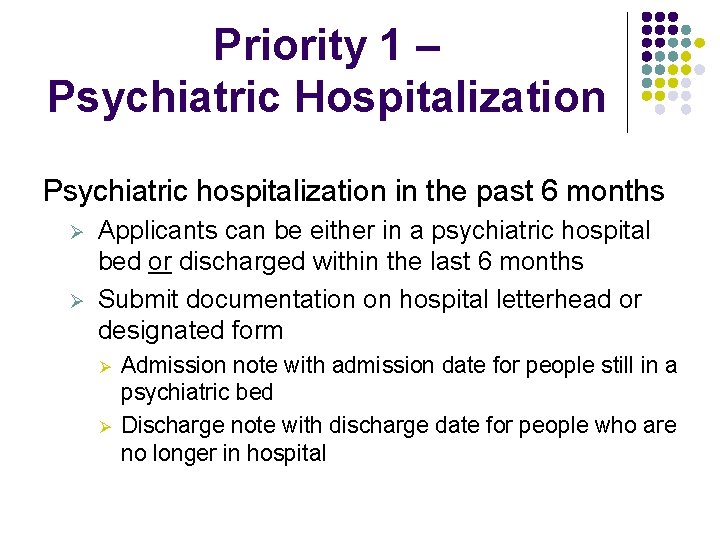 Priority 1 –
Psychiatric Hospitalization

Psychiatric hospitalization in the past 6 months

➢ Applicants can be either in a psychiatric hospital bed or discharged within the last 6 months

➢ Submit documentation on hospital letterhead or designated form

➢ Admission note with admission date for people still in a psychiatric bed

➢ Discharge note with discharge date for people who are no longer in hospital